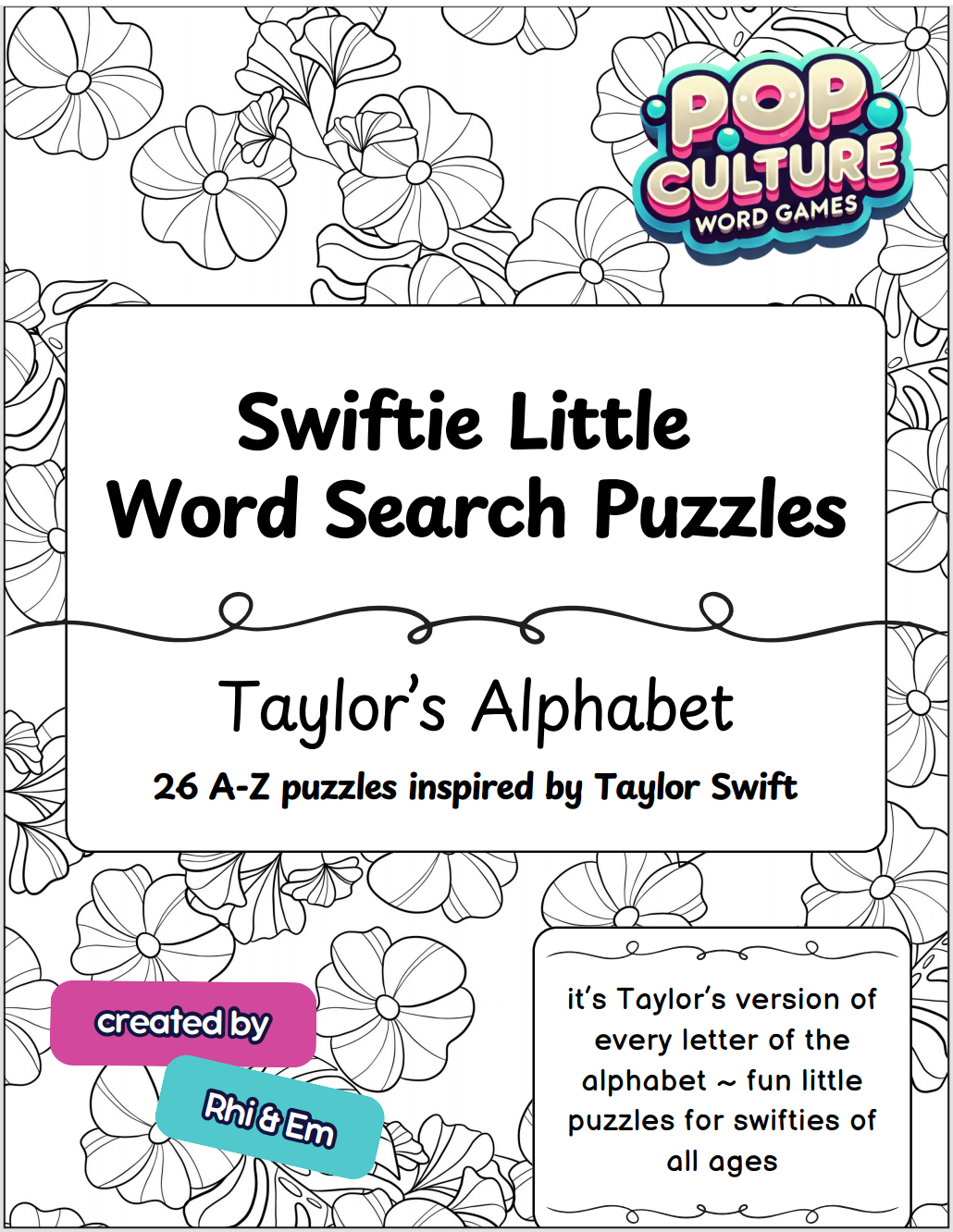 POP CULTURE
WORD GAMES

Swiftie Little
Word Search Puzzles

Taylor's Alphabet

26 A-Z puzzles inspired by Taylor Swift

created by

Rhi & Em

it's Taylor's version of every letter of the alphabet ~ fun little puzzles for swifties of all ages